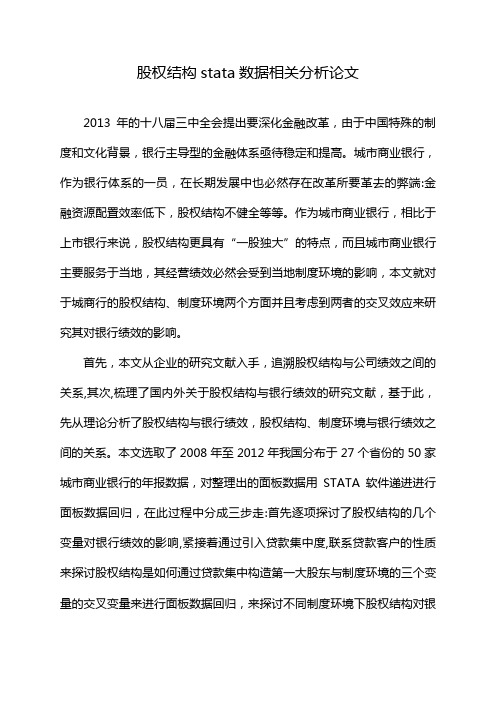 股权结构 stata 数据相关分析论文

2013 年的十八届三中全会提出要深化金融改革，由于中国特殊的制度和文化背景，银行主导型的金融体系亟待稳定和提高。城市商业银行，作为银行体系的一员，在长期发展中也必然存在改革所要革去的弊端:金融资源配置效率低下，股权结构不健全等等。作为城市商业银行，相比于上市银行来说，股权结构更具有“一股独大”的特点，而且城市商业银行主要服务于当地，其经营绩效必然会受到当地制度环境的影响，本文就对于城商行的股权结构、制度环境两个方面并且考虑到两者的交叉效应来研究其对银行绩效的影响。

首先，本文从企业的研究文献入手，追溯股权结构与公司绩效之间的关系,其次,梳理了国内外关于股权结构与银行绩效的研究文献，基于此，先从理论分析了股权结构与银行绩效，股权结构、制度环境与银行绩效之间的关系。本文选取了 2008 年至 2012 年我国分布于 27 个省份的 50 家城市商业银行的年报数据，对整理出的面板数据用 STATA 软件递进进行面板数据回归，在此过程中分成三步走:首先逐项探讨了股权结构的几个变量对银行绩效的影响,紧接着通过引入贷款集中度,联系贷款客户的性质来探讨股权结构是如何通过贷款集中构造第一大股东与制度环境的三个变量的交叉变量来进行面板数据回归，来探讨不同制度环境下股权结构对银